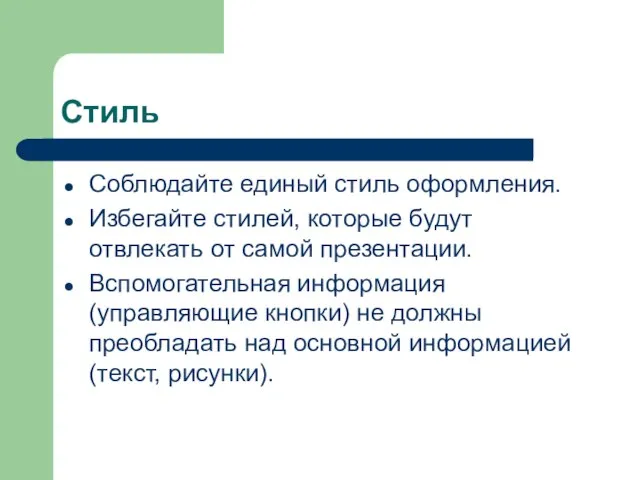 Стиль

- Соблюдайте единый стиль оформления.
- Избегайте стилей, которые будут отвлекать от самой презентации.
- Вспомогательная информация (управляющие кнопки) не должны преобладать над основной информацией (текст, рисунки).